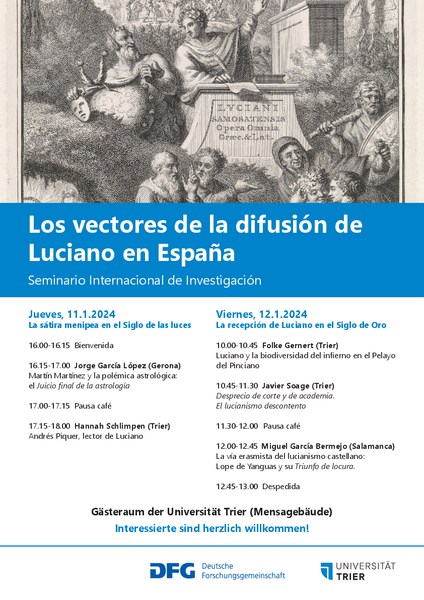 LVCIANI
SAMOSATENSIS
Opera Omnia
Græc.&Lat.

Los vectores de la difusión de Luciano en España

Seminario Internacional de Investigación

Jueves, 11.1.2024
La sátira menipea en el Siglo de las luces

16.00-16.15 Bienvenida

16.15-17.00 Jorge García López (Gerona)
Martín Martínez y la polémica astrológica: el Juicio final de la astrología

17.00-17.15 Pausa café

17.15-18.00 Hannah Schlimpen (Trier)
Andrés Piquer, lector de Luciano

Viernes, 12.1.2024
La recepción de Luciano en el Siglo de Oro

10.00-10.45 Folke Gernert (Trier)
Luciano y la biodiversidad del infierno en el Pelayo del Pinciano

10.45-11.30 Javier Soage (Trier)
Desprecio de corte y de academia. El lucianismo descontento

11.30-12.00 Pausa café

12.00-12.45 Miguel García Bermejo (Salamanca)
La vía erasmista del lucianismo castellano: Lope de Yanguas y su Triunfo de locura.

12.45-13.00 Despedida

Gästeraum der Universität Trier (Mensagebäude)
Interessierte sind herzlich willkommen!

DFG Deutsche Forschungsgemeinschaft

UNIVERSITÄT TRIER